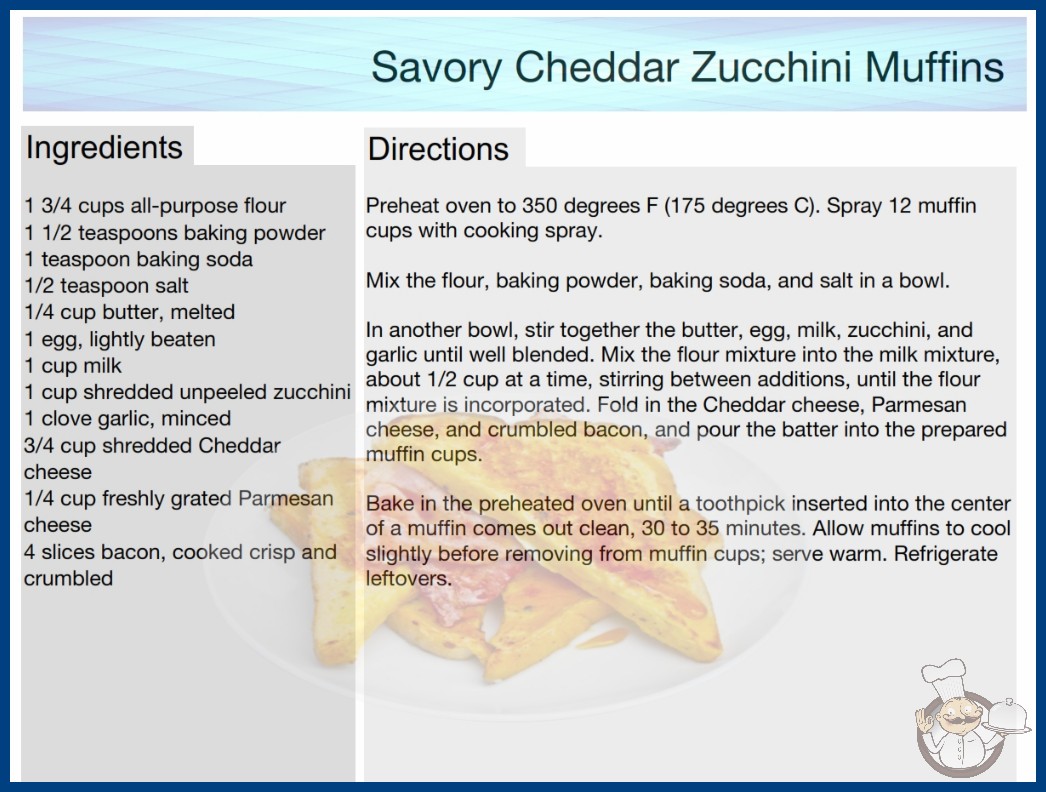 Savory Cheddar Zucchini Muffins

Ingredients

1 3/4 cups all-purpose flour
1 1/2 teaspoons baking powder
1 teaspoon baking soda
1/2 teaspoon salt
1/4 cup butter, melted
1 egg, lightly beaten
1 cup milk
1 cup shredded unpeeled zucchini
1 clove garlic, minced
3/4 cup shredded Cheddar cheese
1/4 cup freshly grated Parmesan cheese
4 slices bacon, cooked crisp and crumbled

Directions

Preheat oven to 350 degrees F (175 degrees C). Spray 12 muffin cups with cooking spray.

Mix the flour, baking powder, baking soda, and salt in a bowl.

In another bowl, stir together the butter, egg, milk, zucchini, and garlic until well blended. Mix the flour mixture into the milk mixture, about 1/2 cup at a time, stirring between additions, until the flour mixture is incorporated. Fold in the Cheddar cheese, Parmesan cheese, and crumbled bacon, and pour the batter into the prepared muffin cups.

Bake in the preheated oven until a toothpick inserted into the center of a muffin comes out clean, 30 to 35 minutes. Allow muffins to cool slightly before removing from muffin cups; serve warm. Refrigerate leftovers.